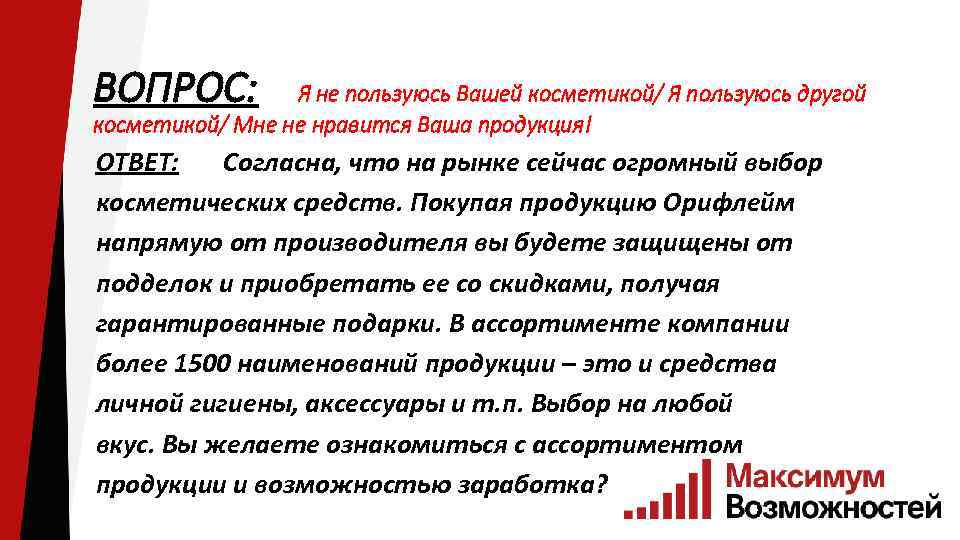 ВОПРОС: Я не пользуюсь Вашей косметикой/ Я пользуюсь другой косметикой/ Мне не нравится Ваша продукция!

ОТВЕТ: Согласна, что на рынке сейчас огромный выбор косметических средств. Покупая продукцию Орифлейм напрямую от производителя вы будете защищены от подделок и приобретать ее со скидками, получая гарантированные подарки. В ассортименте компании более 1500 наименований продукции – это и средства личной гигиены, аксессуары и т.п. Выбор на любой вкус. Вы желаете ознакомиться с ассортиментом продукции и возможностью заработка?

Максимум Возможностей